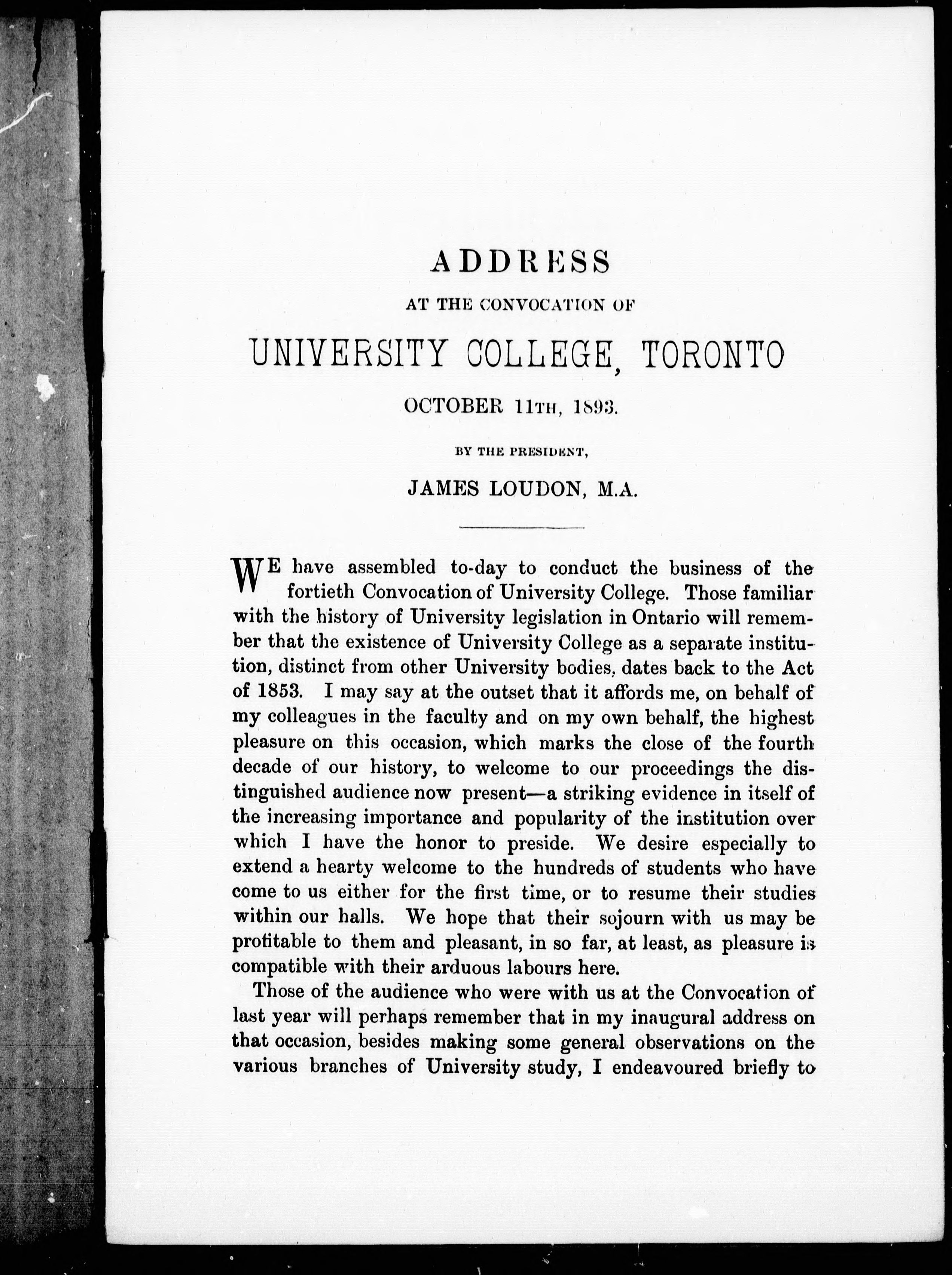 ADDRESS

AT THE CONVOCATION OF

UNIVERSITY COLLEGE, TORONTO

OCTOBER 11TH, 1893.

BY THE PRESIDENT,

JAMES LOUDON, M.A.

WE have assembled to-day to conduct the business of the fortieth Convocation of University College. Those familiar with the history of University legislation in Ontario will remember that the existence of University College as a separate institution, distinct from other University bodies, dates back to the Act of 1853. I may say at the outset that it affords me, on behalf of my colleagues in the faculty and on my own behalf, the highest pleasure on this occasion, which marks the close of the fourth decade of our history, to welcome to our proceedings the distinguished audience now present—a striking evidence in itself of the increasing importance and popularity of the institution over which I have the honor to preside. We desire especially to extend a hearty welcome to the hundreds of students who have come to us either for the first time, or to resume their studies within our halls. We hope that their sojourn with us may be profitable to them and pleasant, in so far, at least, as pleasure is compatible with their arduous labours here.

Those of the audience who were with us at the Convocation of last year will perhaps remember that in my inaugural address on that occasion, besides making some general observations on the various branches of University study, I endeavoured briefly to